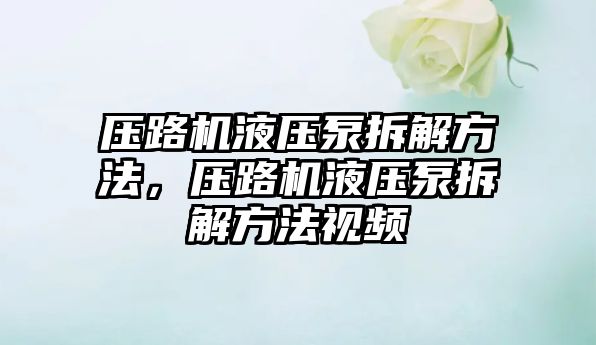 压路机液压泵拆解方法，压路机液压泵拆解方法视频